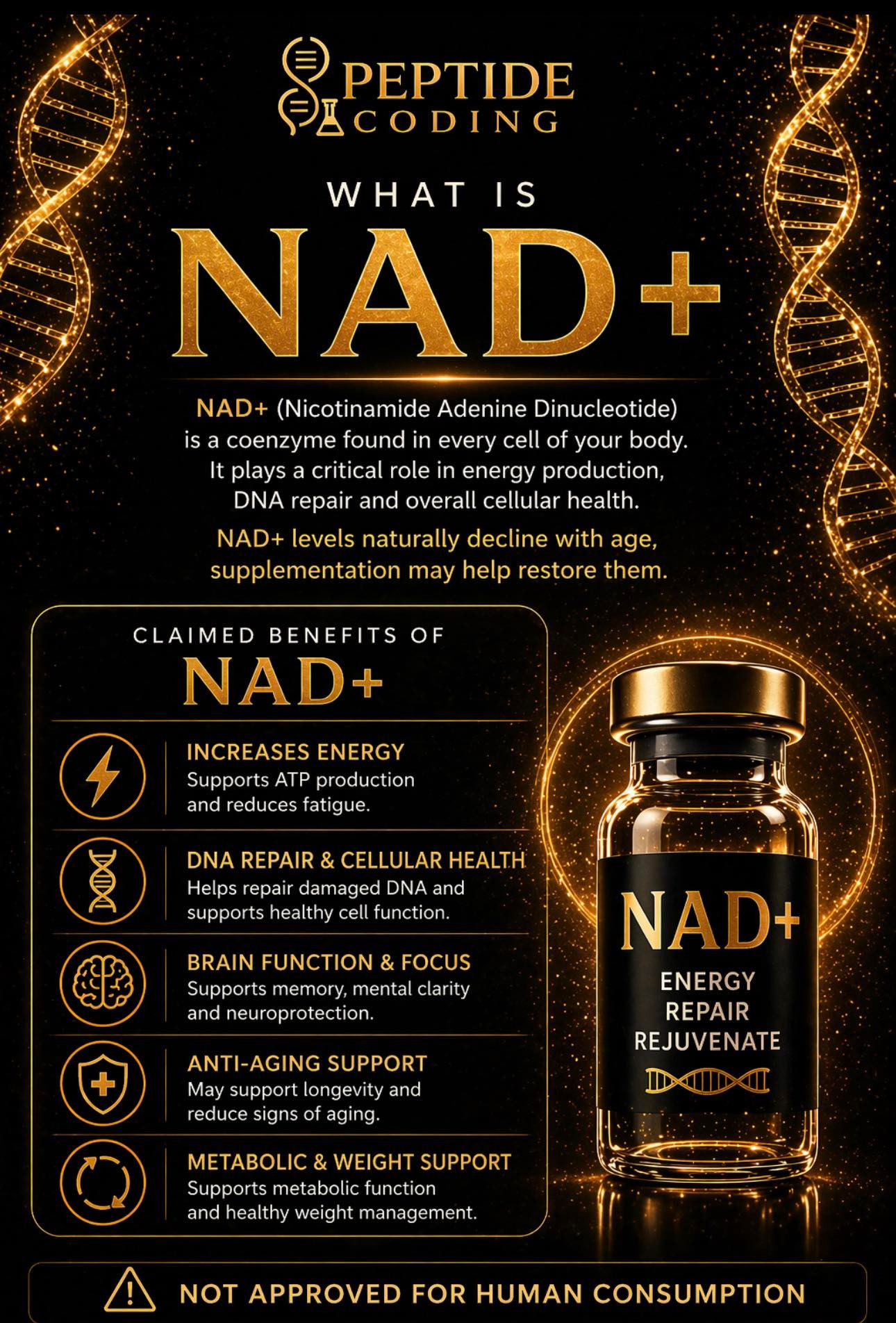 PEPTIDE CODING

WHAT IS

NAD+

NAD+ (Nicotinamide Adenine Dinucleotide) is a coenzyme found in every cell of your body. It plays a critical role in energy production, DNA repair and overall cellular health.

NAD+ levels naturally decline with age, supplementation may help restore them.

CLAIMED BENEFITS OF

NAD+

INCREASES ENERGY
Supports ATP production and reduces fatigue.

DNA REPAIR & CELLULAR HEALTH
Helps repair damaged DNA and supports healthy cell function.

BRAIN FUNCTION & FOCUS
Supports memory, mental clarity and neuroprotection.

ANTI-AGING SUPPORT
May support longevity and reduce signs of aging.

METABOLIC & WEIGHT SUPPORT
Supports metabolic function and healthy weight management.

NAD+
ENERGY
REPAIR
REJUVENATE

NOT APPROVED FOR HUMAN CONSUMPTION